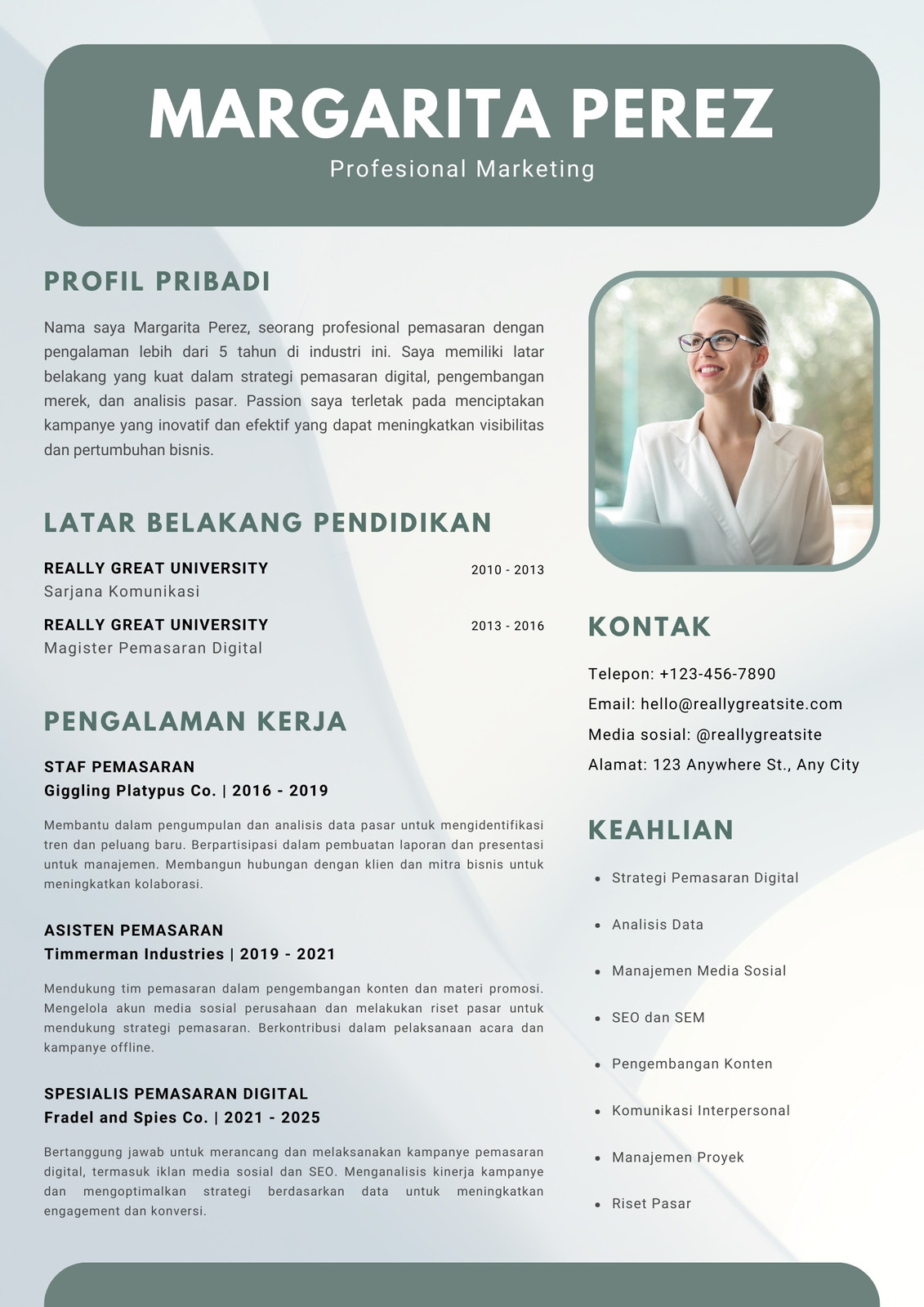 MARGARITA PEREZ
Profesional Marketing

PROFIL PRIBADI

Nama saya Margarita Perez, seorang profesional pemasaran dengan pengalaman lebih dari 5 tahun di industri ini. Saya memiliki latar belakang yang kuat dalam strategi pemasaran digital, pengembangan merek, dan analisis pasar. Passion saya terletak pada menciptakan kampanye yang inovatif dan efektif yang dapat meningkatkan visibilitas dan pertumbuhan bisnis.

LATAR BELAKANG PENDIDIKAN

REALLY GREAT UNIVERSITY 2010 - 2013
Sarjana Komunikasi

REALLY GREAT UNIVERSITY 2013 - 2016
Magister Pemasaran Digital

PENGALAMAN KERJA

STAF PEMASARAN
Giggling Platypus Co. | 2016 - 2019

Membantu dalam pengumpulan dan analisis data pasar untuk mengidentifikasi tren dan peluang baru. Berpartisipasi dalam pembuatan laporan dan presentasi untuk manajemen. Membangun hubungan dengan klien dan mitra bisnis untuk meningkatkan kolaborasi.

ASISTEN PEMASARAN
Timmerman Industries | 2019 - 2021

Mendukung tim pemasaran dalam pengembangan konten dan materi promosi. Mengelola akun media sosial perusahaan dan melakukan riset pasar untuk mendukung strategi pemasaran. Berkontribusi dalam pelaksanaan acara dan kampanye offline.

SPESIALIS PEMASARAN DIGITAL
Fradel and Spies Co. | 2021 - 2025

Bertanggung jawab untuk merancang dan melaksanakan kampanye pemasaran digital, termasuk iklan media sosial dan SEO. Menganalisis kinerja kampanye dan mengoptimalkan strategi berdasarkan data untuk meningkatkan engagement dan konversi.

KONTAK

Telepon: +123-456-7890
Email: hello@reallygreatsite.com
Media sosial: @reallygreatsite
Alamat: 123 Anywhere St., Any City

KEAHLIAN

- Strategi Pemasaran Digital
- Analisis Data
- Manajemen Media Sosial
- SEO dan SEM
- Pengembangan Konten
- Komunikasi Interpersonal
- Manajemen Proyek
- Riset Pasar